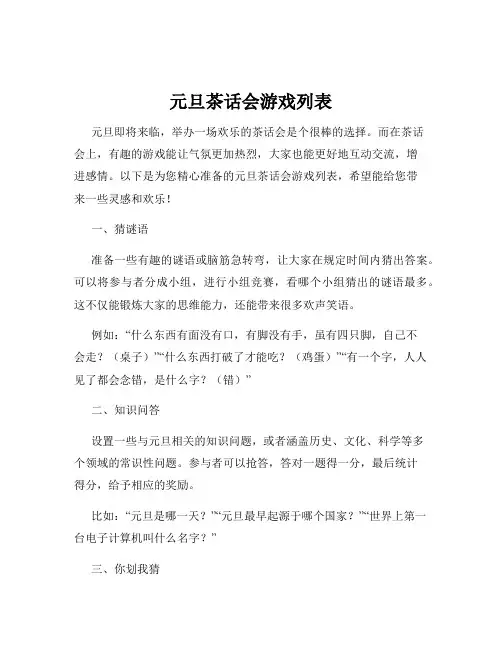 元旦茶话会游戏列表

元旦即将来临，举办一场欢乐的茶话会是个很棒的选择。而在茶话会上，有趣的游戏能让气氛更加热烈，大家也能更好地互动交流，增进感情。以下是为您精心准备的元旦茶话会游戏列表，希望能给您带来一些灵感和欢乐！

一、猜谜语

准备一些有趣的谜语或脑筋急转弯，让大家在规定时间内猜出答案。可以将参与者分成小组，进行小组竞赛，看哪个小组猜出的谜语最多。这不仅能锻炼大家的思维能力，还能带来很多欢声笑语。

例如：“什么东西有面没有口，有脚没有手，虽有四只脚，自己不会走？（桌子）”“什么东西打破了才能吃？（鸡蛋）”“有一个字，人人见了都会念错，是什么字？（错）”

二、知识问答

设置一些与元旦相关的知识问题，或者涵盖历史、文化、科学等多个领域的常识性问题。参与者可以抢答，答对一题得一分，最后统计得分，给予相应的奖励。

比如：“元旦是哪一天？”“元旦最早起源于哪个国家？”“世界上第一台电子计算机叫什么名字？”

三、你划我猜